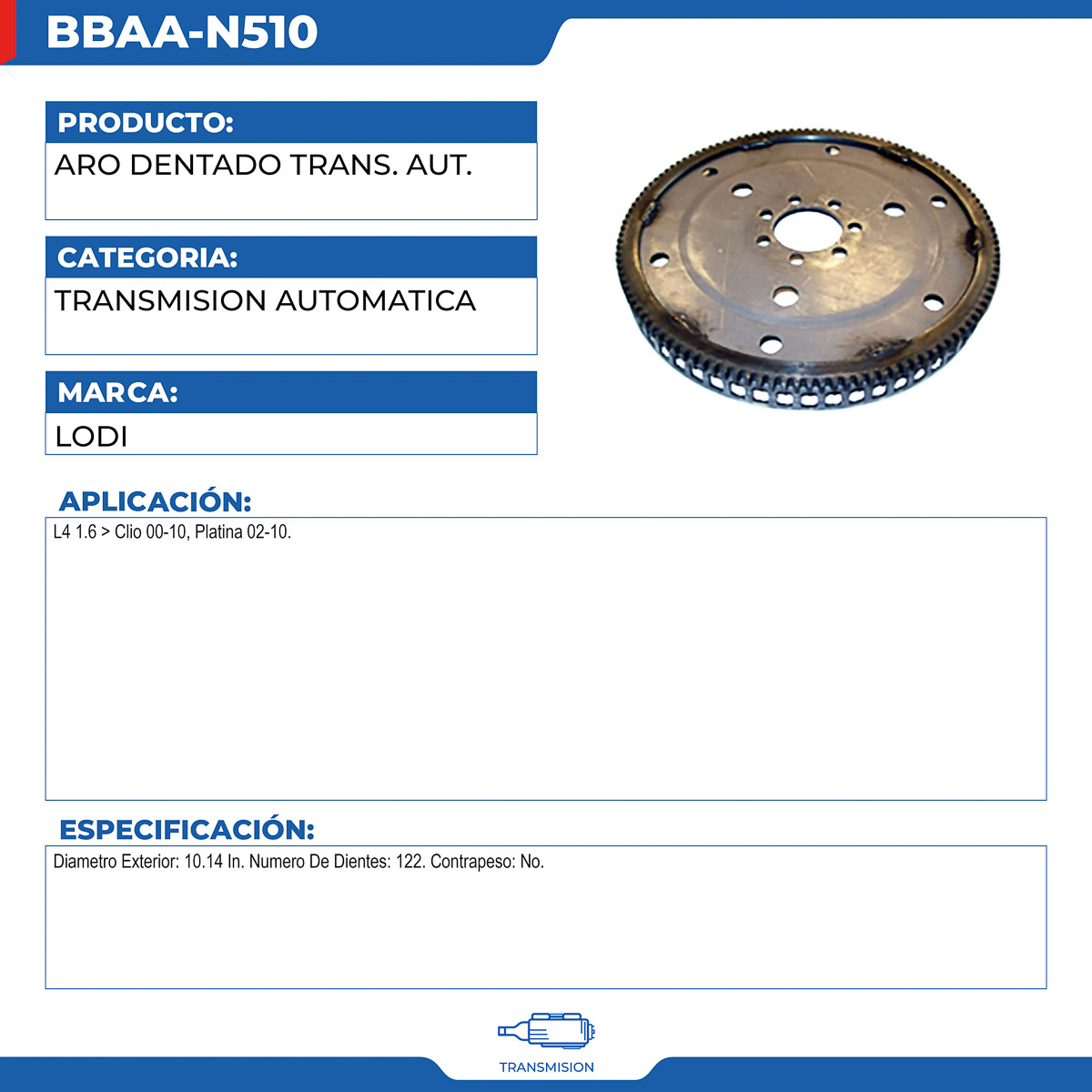 BBAA-N510

PRODUCTO:
ARO DENTADO TRANS. AUT.

CATEGORIA:
TRANSMISION AUTOMATICA

MARCA:
LODI

APLICACIÓN:
L4 1.6 > Clio 00-10, Platina 02-10.

ESPECIFICACIÓN:
Diametro Exterior: 10.14 In. Numero De Dientes: 122. Contrapeso: No.

TRANSMISION